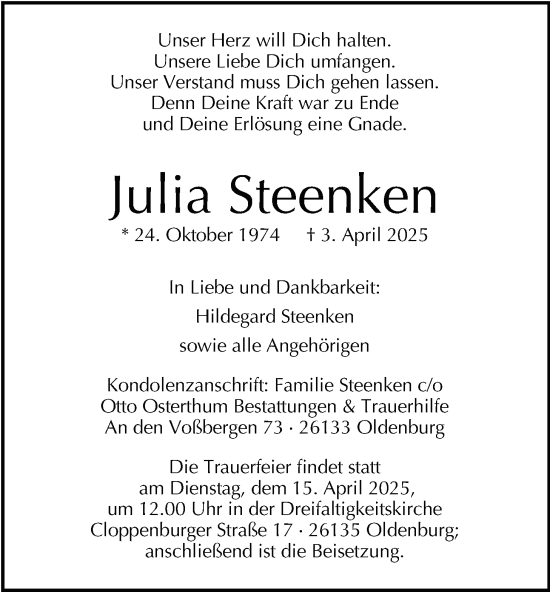 Unser Herz will Dich halten.
Unsere Liebe Dich umfangen.
Unser Verstand muss Dich gehen lassen.
Denn Deine Kraft war zu Ende
und Deine Erlösung eine Gnade.

Julia Steenken

* 24. Oktober 1974 † 3. April 2025

In Liebe und Dankbarkeit:

Hildegard Steenken

sowie alle Angehörigen

Kondolenzanschrift: Familie Steenken c/o
Otto Osterthum Bestattungen & Trauerhilfe
An den Voßbergen 73 · 26133 Oldenburg

Die Trauerfeier findet statt
am Dienstag, dem 15. April 2025,
um 12.00 Uhr in der Dreifaltigkeitskirche
Cloppenburger Straße 17 · 26135 Oldenburg;
anschließend ist die Beisetzung.